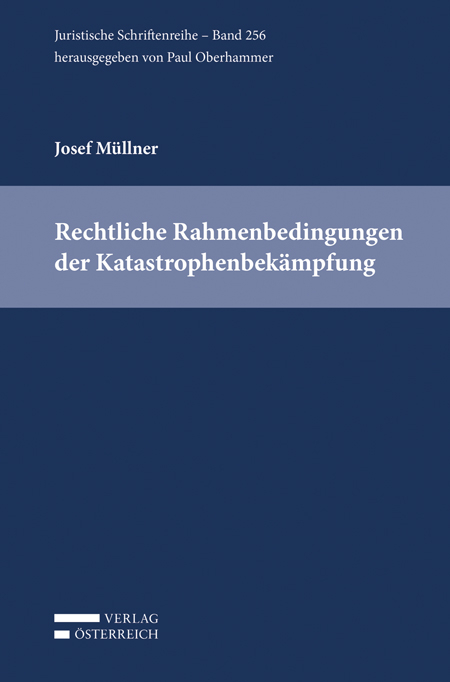 Juristische Schriftenreihe – Band 256
herausgegeben von Paul Oberhammer

Josef Müllner

Rechtliche Rahmenbedingungen der Katastrophenbekämpfung

VERLAG
ÖSTERREICH